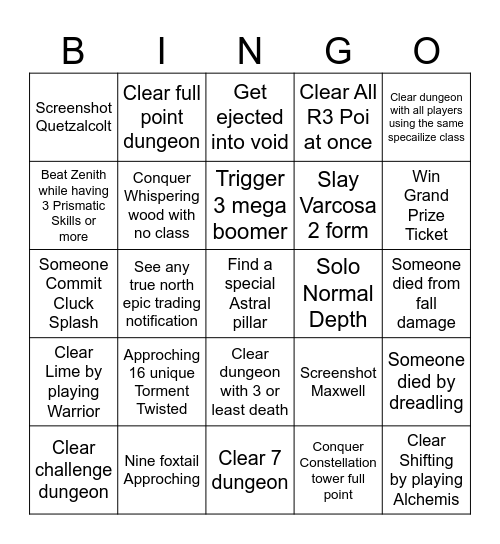 | B | I | N | G | O |
|---|---|---|---|---|
| Screenshot Quetzalcolt | Clear full point dungeon | Get ejected into void | Clear All R3 Poi at once | Clear dungeon with all players using the same specailize class |
| Beat Zenith while having 3 Prismatic Skills or more | Conquer Whispering wood with no class | Trigger 3 mega boomer | Slay Varcosa 2 form | Win Grand Prize Ticket |
| Someone Commit Cluck Splash | See any true north epic trading notification | Find a special Astral pillar | Solo Normal Depth | Someone died from fall damage |
| Clear Lime by playing Warrior | Approching 16 unique Torment Twisted | Clear dungeon with 3 or least death | Screenshot Maxwell | Someone died by dreadling |
| Clear challenge dungeon | Nine foxtail Approching | Clear 7 dungeon | Conquer Constellation tower full point | Clear Shifting by playing Alchemis |